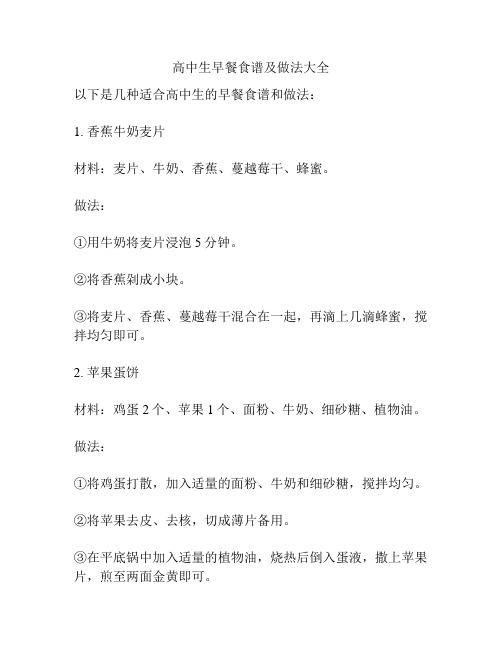 高中生早餐食谱及做法大全

以下是几种适合高中生的早餐食谱和做法：

1. 香蕉牛奶麦片

材料：麦片、牛奶、香蕉、蔓越莓干、蜂蜜。

做法：

①用牛奶将麦片浸泡 5 分钟。

②将香蕉剁成小块。

③将麦片、香蕉、蔓越莓干混合在一起，再滴上几滴蜂蜜，搅拌均匀即可。

2. 苹果蛋饼

材料：鸡蛋 2 个、苹果 1 个、面粉、牛奶、细砂糖、植物油。

做法：

①将鸡蛋打散，加入适量的面粉、牛奶和细砂糖，搅拌均匀。

②将苹果去皮、去核，切成薄片备用。

③在平底锅中加入适量的植物油，烧热后倒入蛋液，撒上苹果片，煎至两面金黄即可。